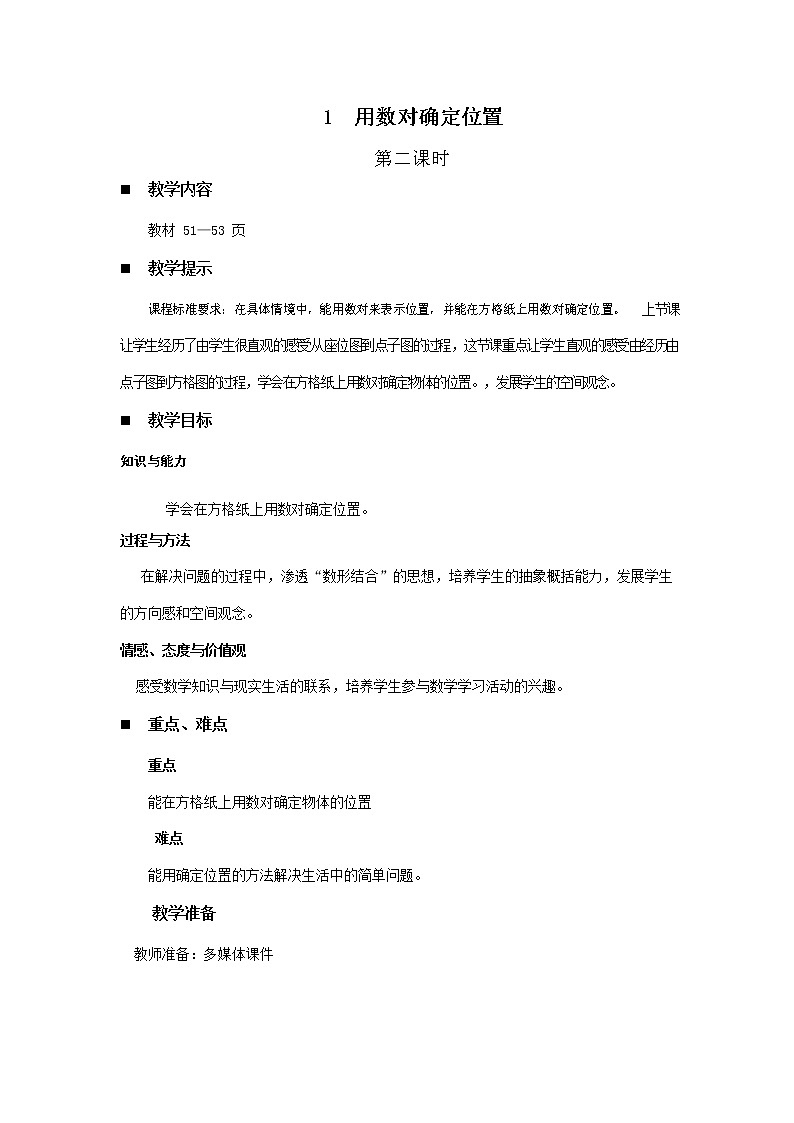 1 用数对确定位置

第二课时

■ 教学内容

教材 51—53 页

■ 教学提示

课程标准要求：在具体情境中，能用数对来表示位置，并能在方格纸上用数对确定位置。 上节课让学生经历了由学生很直观的感受从座位图到点子图的过程，这节课重点让学生直观的感受由经历由点子图到方格图的过程，学会在方格纸上用数对确定物体的位置。，发展学生的空间观念。

■ 教学目标

知识与能力

学会在方格纸上用数对确定位置。

过程与方法

在解决问题的过程中，渗透“数形结合”的思想，培养学生的抽象概括能力，发展学生的方向感和空间观念。

情感、态度与价值观

感受数学知识与现实生活的联系，培养学生参与数学学习活动的兴趣。

■ 重点、难点

重点

能在方格纸上用数对确定物体的位置

难点

能用确定位置的方法解决生活中的简单问题。

教学准备

教师准备：多媒体课件